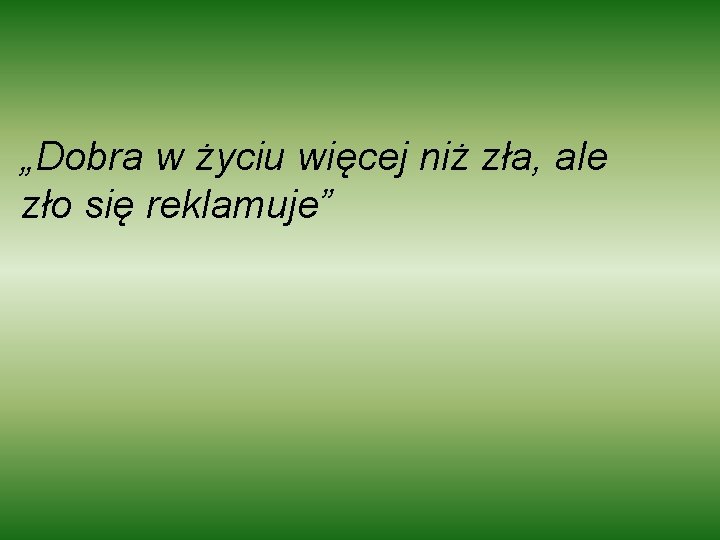 „Dobra w życiu więcej niż zła, ale zło się reklamuje”